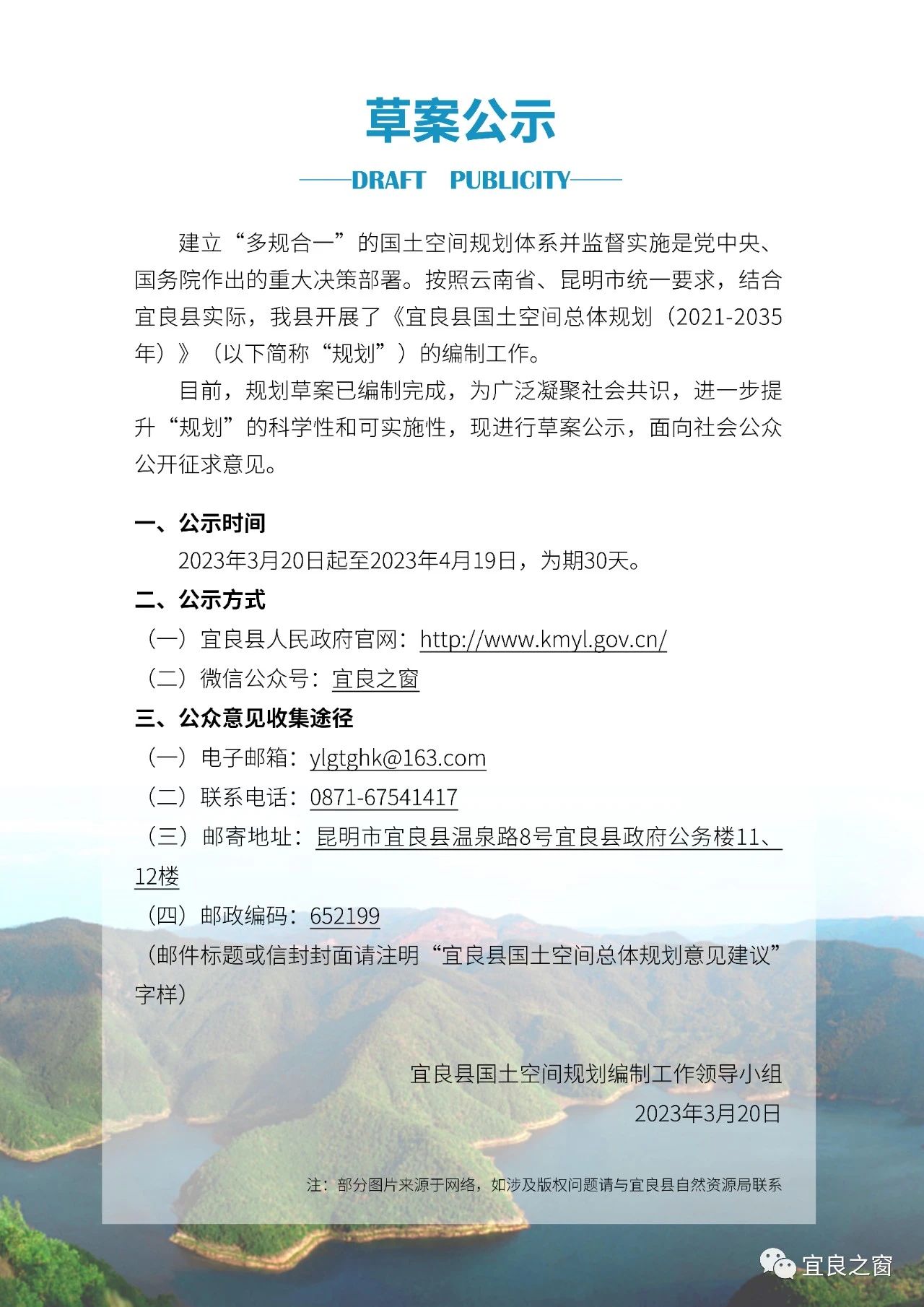 草案公示

——DRAFT PUBLICITY——

建立“多规合一”的国土空间规划体系并监督实施是党中央、国务院作出的重大决策部署。按照云南省、昆明市统一要求，结合宜良县实际，我县开展了《宜良县国土空间总体规划（2021-2035年）》（以下简称“规划”）的编制工作。

目前，规划草案已编制完成，为广泛凝聚社会共识，进一步提升“规划”的科学性和可实施性，现进行草案公示，面向社会公众公开征求意见。

一、公示时间

2023年3月20日起至2023年4月19日，为期30天。

二、公示方式

（一）宜良县人民政府官网：http://www.kmyl.gov.cn/

（二）微信公众号：宜良之窗

三、公众意见收集途径

（一）电子邮箱：ylgtghk@163.com

（二）联系电话：0871-67541417

（三）邮寄地址：昆明市宜良县温泉路8号宜良县政府公务楼11、12楼

（四）邮政编码：652199

（邮件标题或信封封面请注明“宜良县国土空间总体规划意见建议”字样）

宜良县国土空间规划编制工作领导小组
2023年3月20日

注：部分图片来源于网络，如涉及版权问题请与宜良县自然资源局联系

宜良之窗